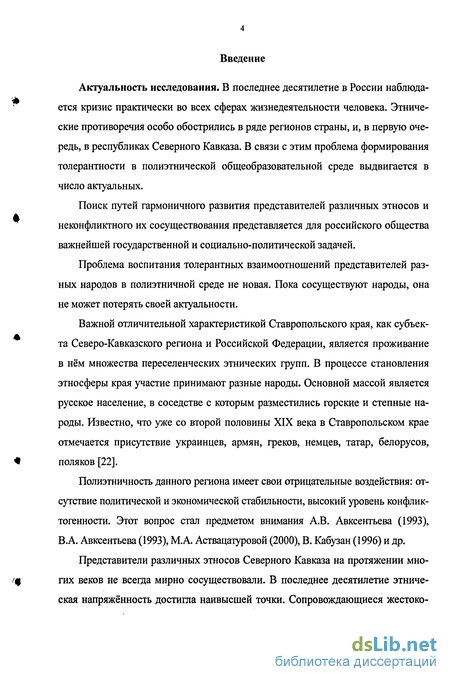 4

Введение

Актуальность исследования. В последнее десятилетие в России наблюдается кризис практически во всех сферах жизнедеятельности человека. Этнические противоречия особо обострились в ряде регионов страны, и, в первую очередь, в республиках Северного Кавказа. В связи с этим проблема формирования толерантности в полиэтнической общеобразовательной среде выдвигается в число актуальных.

Поиск путей гармоничного развития представителей различных этносов и неконфликтного их сосуществования представляется для российского общества важнейшей государственной и социально-политической задачей.

Проблема воспитания толерантных взаимоотношений представителей разных народов в полиэтничной среде не новая. Пока сосуществуют народы, она не может потерять своей актуальности.

Важной отличительной характеристикой Ставропольского края, как субъекта Северо-Кавказского региона и Российской Федерации, является проживание в нём множества переселенческих этнических групп. В процессе становления этносферы края участие принимают разные народы. Основной массой является русское население, в соседстве с которым разместились горские и степные народы. Известно, что уже со второй половины XIX века в Ставропольском крае отмечается присутствие украинцев, армян, греков, немцев, татар, белорусов, поляков [22].

Полиэтничность данного региона имеет свои отрицательные воздействия: отсутствие политической и экономической стабильности, высокий уровень конфликтогенности. Этот вопрос стал предметом внимания А.В. Авксентьева (1993), В.А. Авксентьева (1993), М.А. Аствацатуровой (2000), В. Кабузан (1996) и др.

Представители различных этносов Северного Кавказа на протяжении многих веков не всегда мирно сосуществовали. В последнее десятилетие этническая напряжённость достигла наивысшей точки. Сопровождающиеся жестоко-

dsLib.net
библиотека диссертаций